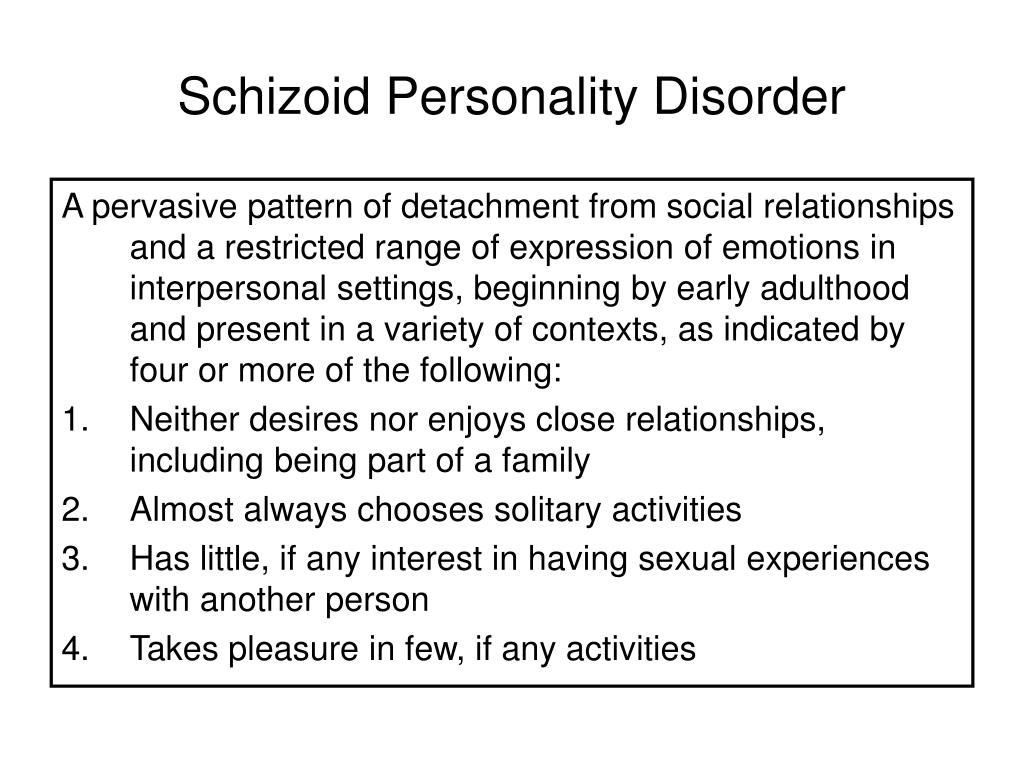 Schizoid Personality Disorder

A pervasive pattern of detachment from social relationships and a restricted range of expression of emotions in interpersonal settings, beginning by early adulthood and present in a variety of contexts, as indicated by four or more of the following:

1. Neither desires nor enjoys close relationships, including being part of a family
2. Almost always chooses solitary activities
3. Has little, if any interest in having sexual experiences with another person
4. Takes pleasure in few, if any activities